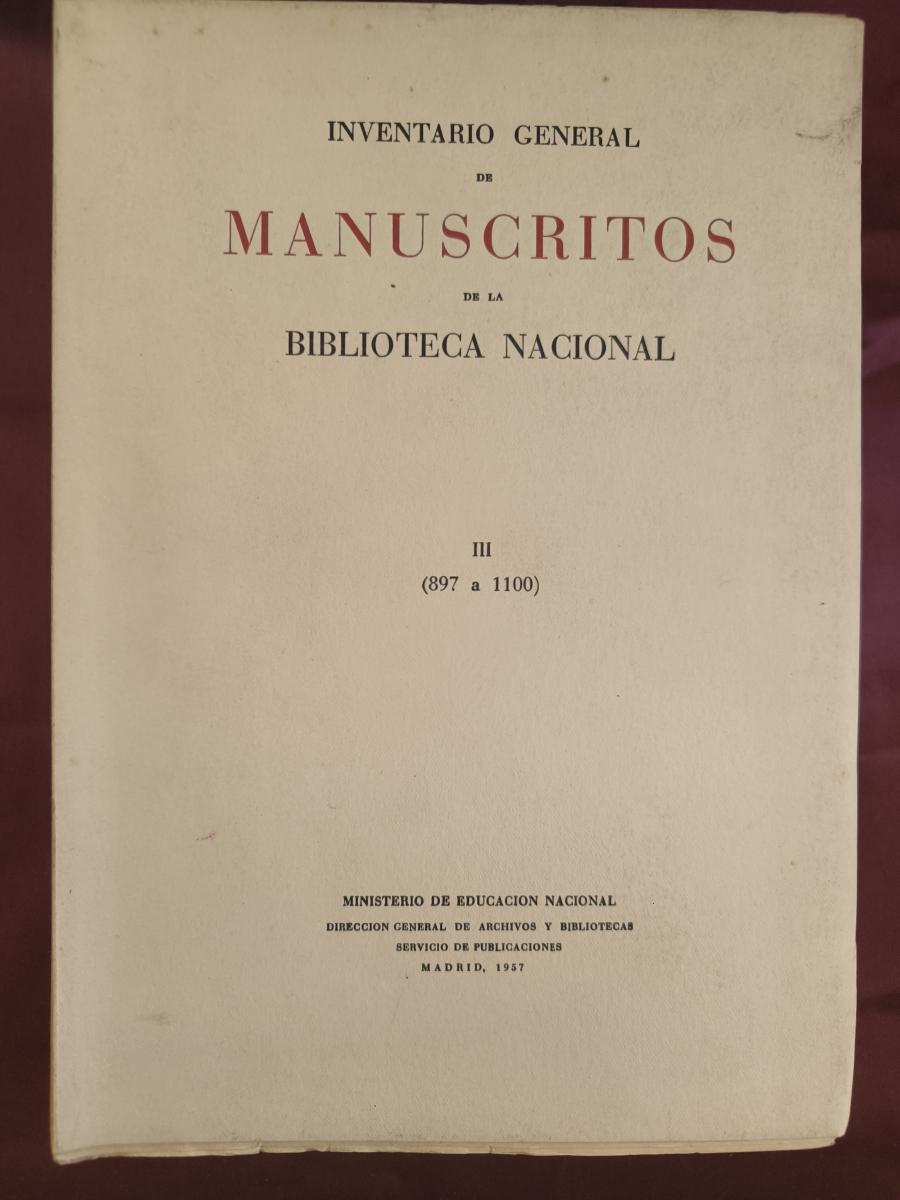 INVENTARIO GENERAL
DE
MANUSCRITOS
DE LA
BIBLIOTECA NACIONAL

III
(897 a 1100)

MINISTERIO DE EDUCACION NACIONAL
DIRECCION GENERAL DE ARCHIVOS Y BIBLIOTECAS
SERVICIO DE PUBLICACIONES
MADRID, 1957